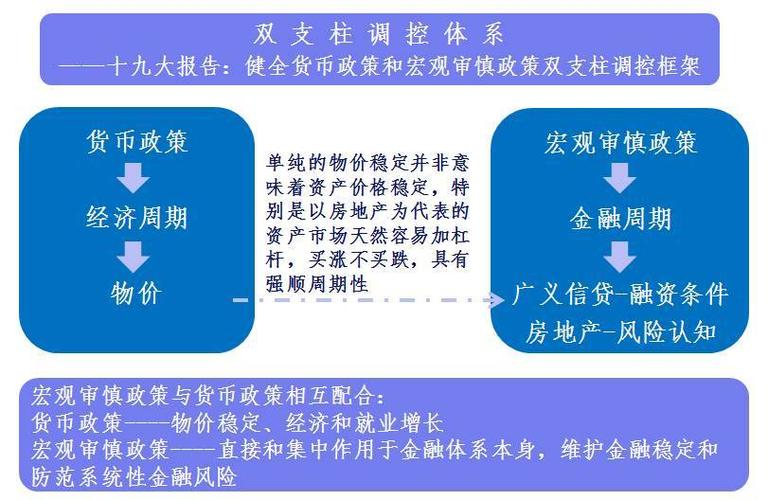 双支柱调控体系
——十九大报告：健全货币政策和宏观审慎政策双支柱调控框架

货币政策
经济周期
物价

单纯的物价稳定并非意味着资产价格稳定，特别是以房地产为代表的资产市场天然容易加杠杆，买涨不买跌，具有强顺周期性

宏观审慎政策
金融周期
广义信贷-融资条件
房地产-风险认知

宏观审慎政策与货币政策相互配合：
货币政策——物价稳定、经济和就业增长
宏观审慎政策——直接和集中作用于金融体系本身，维护金融稳定和防范系统性金融风险